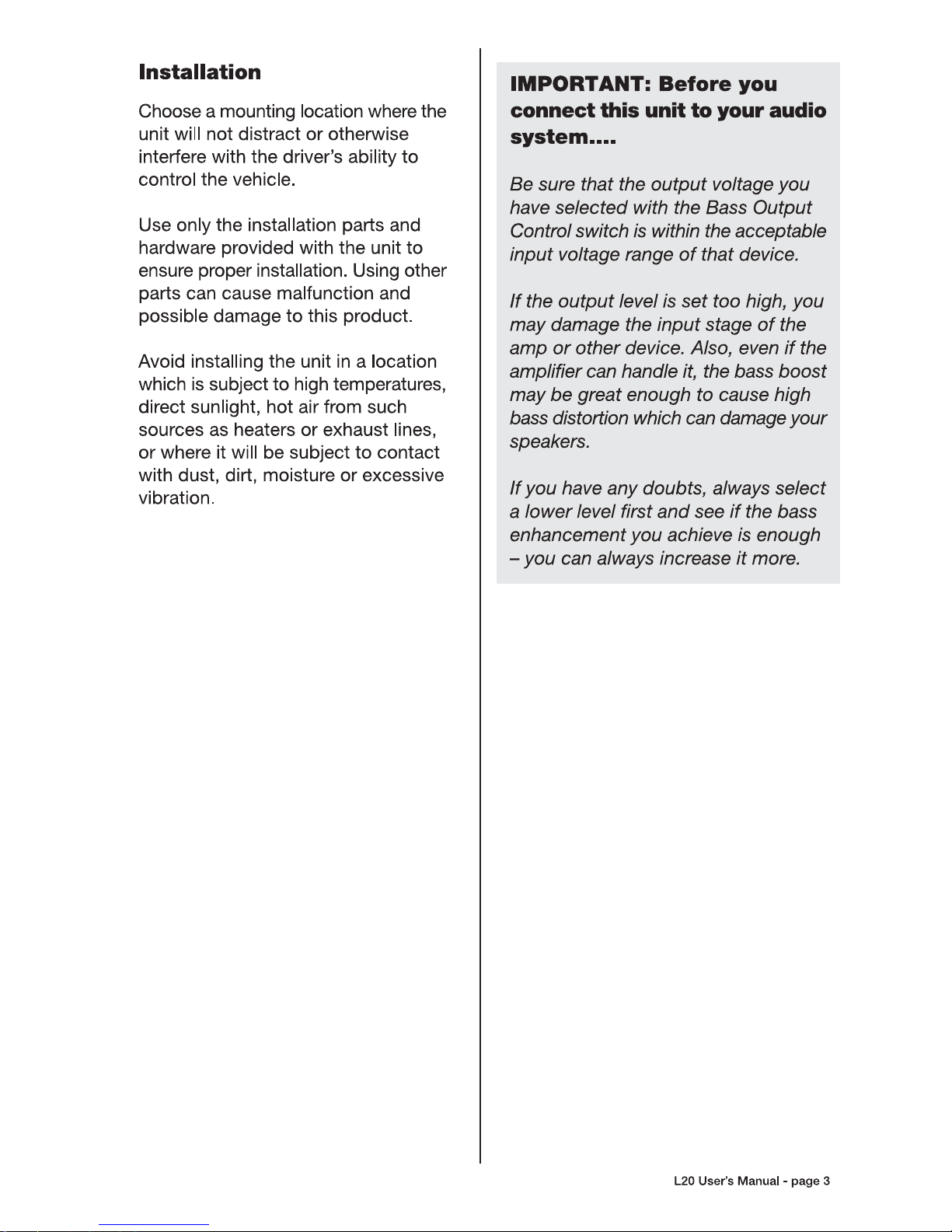 Installation

Choose a mounting location where the unit will not distract or otherwise interfere with the driver's ability to control the vehicle.

Use only the installation parts and hardware provided with the unit to ensure proper installation. Using other parts can cause malfunction and possible damage to this product.

Avoid installing the unit in a location which is subject to high temperatures, direct sunlight, hot air from such sources as heaters or exhaust lines, or where it will be subject to contact with dust, dirt, moisture or excessive vibration.

IMPORTANT: Before you connect this unit to your audio system....

Be sure that the output voltage you have selected with the Bass Output Control switch is within the acceptable input voltage range of that device.

If the output level is set too high, you may damage the input stage of the amp or other device. Also, even if the amplifier can handle it, the bass boost may be great enough to cause high bass distortion which can damage your speakers.

If you have any doubts, always select a lower level first and see if the bass enhancement you achieve is enough – you can always increase it more.

L20 User's Manual - page 3